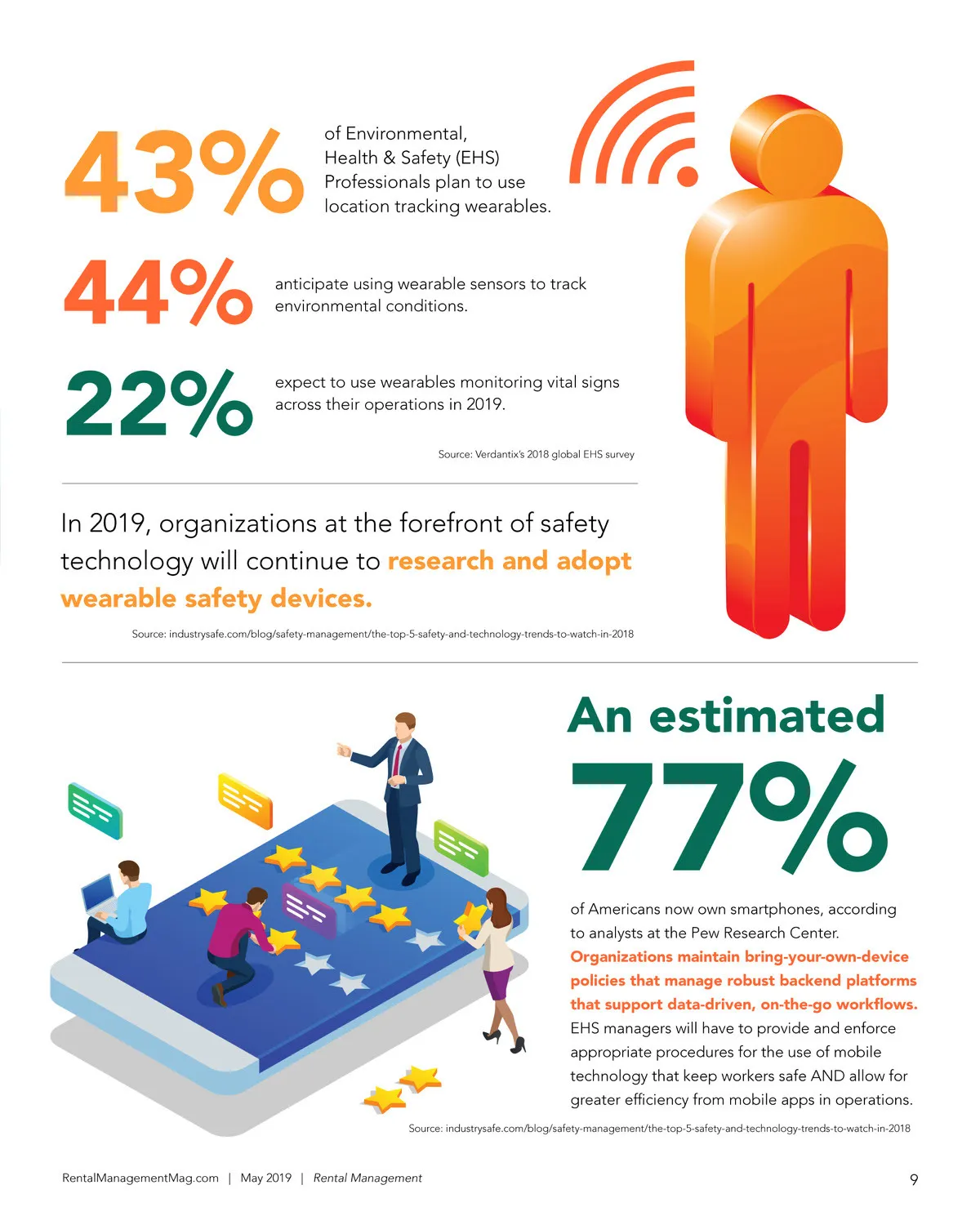 43%

of Environmental, Health & Safety (EHS) Professionals plan to use location tracking wearables.

44%

anticipate using wearable sensors to track environmental conditions.

22%

expect to use wearables monitoring vital signs across their operations in 2019.

Source: Verdantix's 2018 global EHS survey

In 2019, organizations at the forefront of safety technology will continue to research and adopt wearable safety devices.

Source: industrysafe.com/blog/safety-management/the-top-5-safety-and-technology-trends-to-watch-in-2018

An estimated

77%

of Americans now own smartphones, according to analysts at the Pew Research Center. Organizations maintain bring-your-own-device policies that manage robust backend platforms that support data-driven, on-the-go workflows. EHS managers will have to provide and enforce appropriate procedures for the use of mobile technology that keep workers safe AND allow for greater efficiency from mobile apps in operations.

Source: industrysafe.com/blog/safety-management/the-top-5-safety-and-technology-trends-to-watch-in-2018

RentalManagementMag.com | May 2019 | Rental Management

9